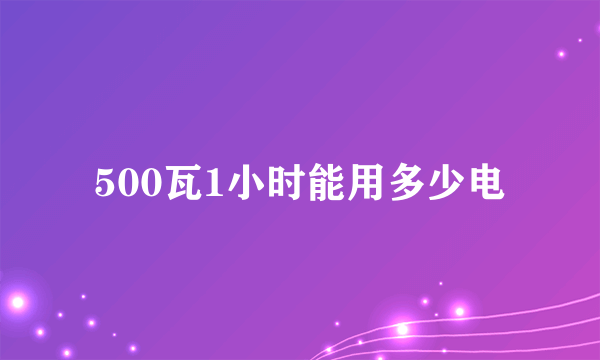 500瓦1小时能用多少电